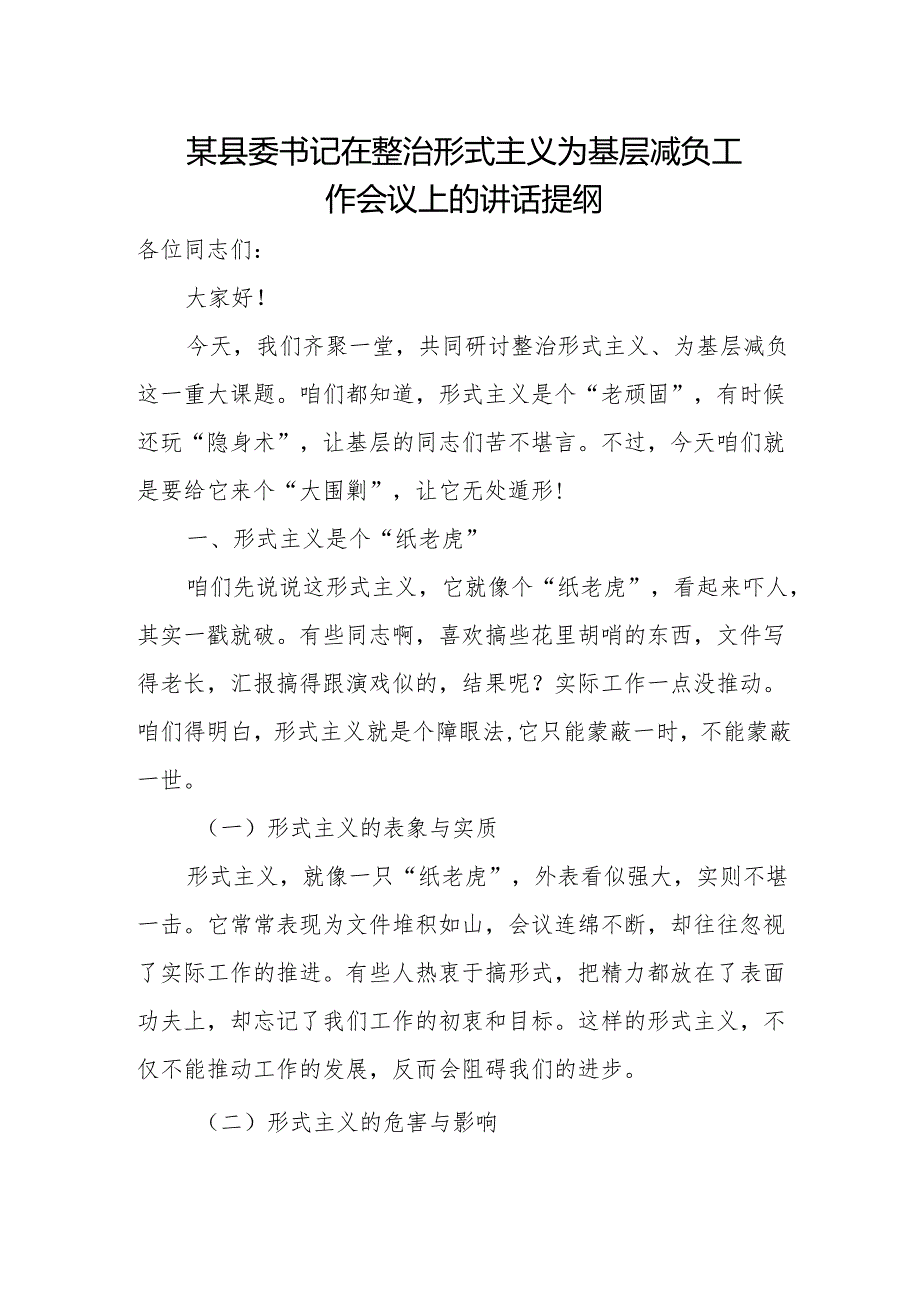 某县委书记在整治形式主义为基层减负工作会议上的讲话提纲

各位同志们：

大家好！

今天，我们齐聚一堂，共同研讨整治形式主义、为基层减负这一重大课题。咱们都知道，形式主义是个“老顽固”，有时候还玩“隐身术”，让基层的同志们苦不堪言。不过，今天咱们就是要给它来个“大围剿”，让它无处遁形！

一、形式主义是个“纸老虎”

咱们先说说这形式主义，它就像个“纸老虎”，看起来吓人，其实一戳就破。有些同志啊，喜欢搞些花里胡哨的东西，文件写得老长，汇报搞得跟演戏似的，结果呢？实际工作一点没推动。咱们得明白，形式主义就是个障眼法，它只能蒙蔽一时，不能蒙蔽一世。

（一）形式主义的表象与实质

形式主义，就像一只“纸老虎”，外表看似强大，实则不堪一击。它常常表现为文件堆积如山，会议连绵不断，却往往忽视了实际工作的推进。有些人热衷于搞形式，把精力都放在了表面功夫上，却忘记了我们工作的初衷和目标。这样的形式主义，不仅不能推动工作的发展，反而会阻碍我们的进步。

（二）形式主义的危害与影响